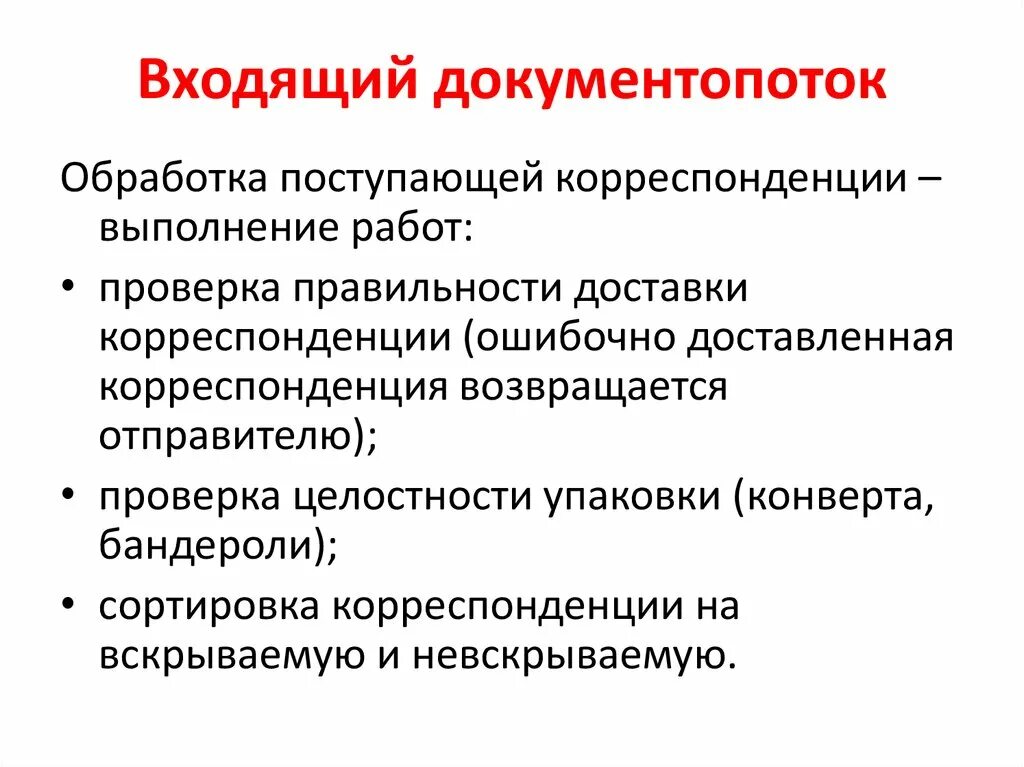 Входящий документопоток

Обработка поступающей корреспонденции – выполнение работ:

• проверка правильности доставки корреспонденции (ошибочно доставленная корреспонденция возвращается отправителю);
• проверка целостности упаковки (конверта, бандероли);
• сортировка корреспонденции на вскрываемую и невскрываемую.